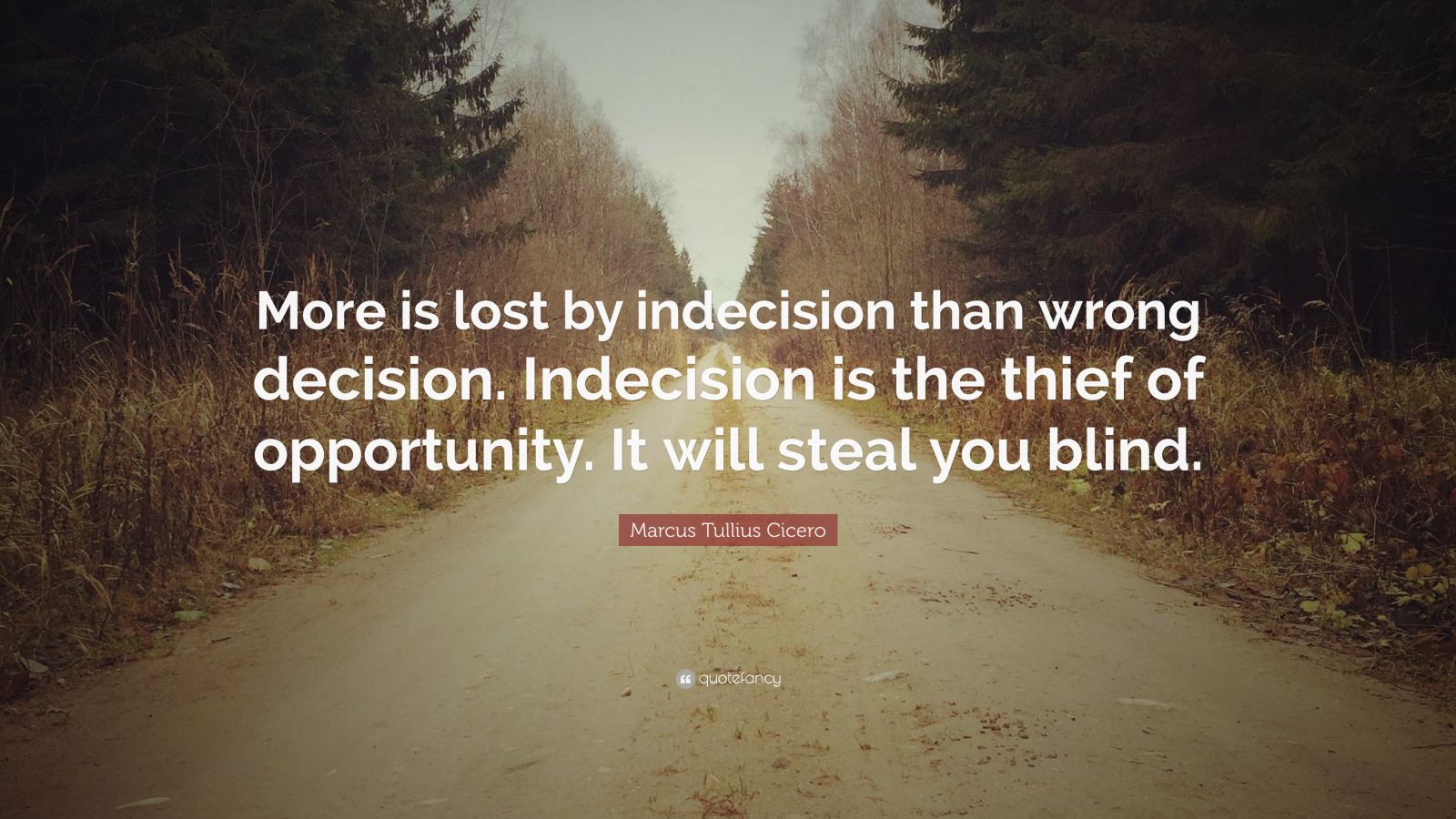 More is lost by indecision than wrong decision. Indecision is the thief of opportunity. It will steal you blind.

Marcus Tullius Cicero

quotefancy